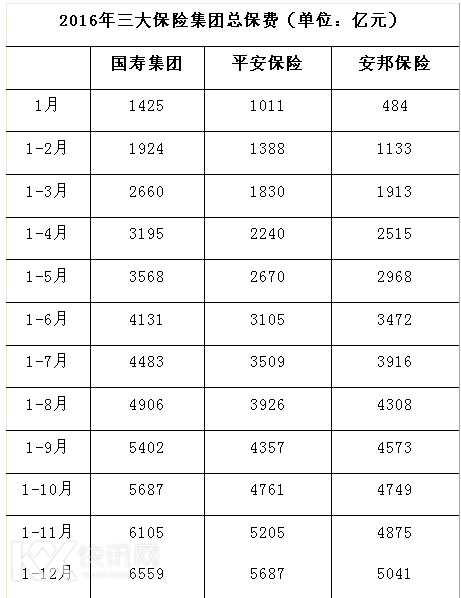 2016年三大保险集团总保费（单位：亿元）

| | 国寿集团 | 平安保险 | 安邦保险 |
|---|---|---|---|
| 1月 | 1425 | 1011 | 484 |
| 1-2月 | 1924 | 1388 | 1133 |
| 1-3月 | 2660 | 1830 | 1913 |
| 1-4月 | 3195 | 2240 | 2515 |
| 1-5月 | 3568 | 2670 | 2968 |
| 1-6月 | 4131 | 3105 | 3472 |
| 1-7月 | 4483 | 3509 | 3916 |
| 1-8月 | 4906 | 3926 | 4308 |
| 1-9月 | 5402 | 4357 | 4573 |
| 1-10月 | 5687 | 4761 | 4749 |
| 1-11月 | 6105 | 5205 | 4875 |
| 1-12月 | 6559 | 5687 | 5041 |

KX 快讯网